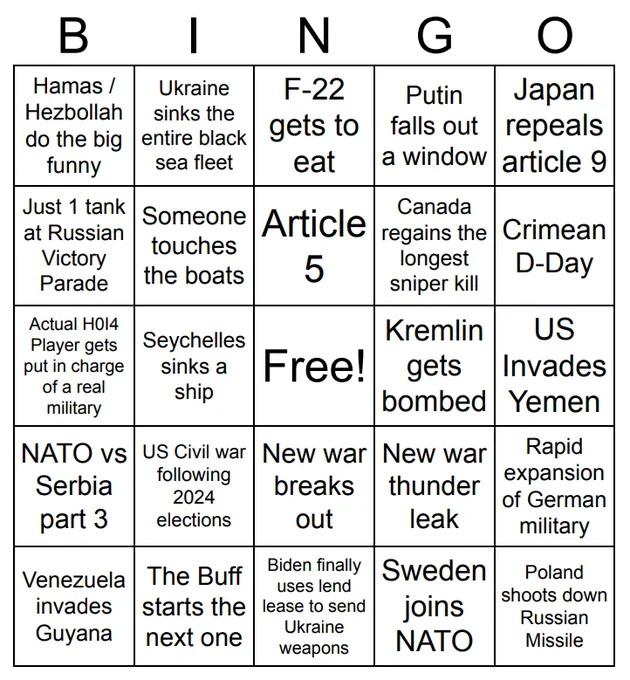 | B | I | N | G | O |
|---|---|---|---|---|
| Hamas / Hezbollah do the big funny | Ukraine sinks the entire black sea fleet | F-22 gets to eat | Putin falls out a window | Japan repeals article 9 |
| Just 1 tank at Russian Victory Parade | Someone touches the boats | Article 5 | Canada regains the longest sniper kill | Crimean D-Day |
| Actual H0I4 Player gets put in charge of a real military | Seychelles sinks a ship | Free! | Kremlin gets bombed | US Invades Yemen |
| NATO vs Serbia part 3 | US Civil war following 2024 elections | New war breaks out | New war thunder leak | Rapid expansion of German military |
| Venezuela invades Guyana | The Buff starts the next one | Biden finally uses lend lease to send Ukraine weapons | Sweden joins NATO | Poland shoots down Russian Missile |